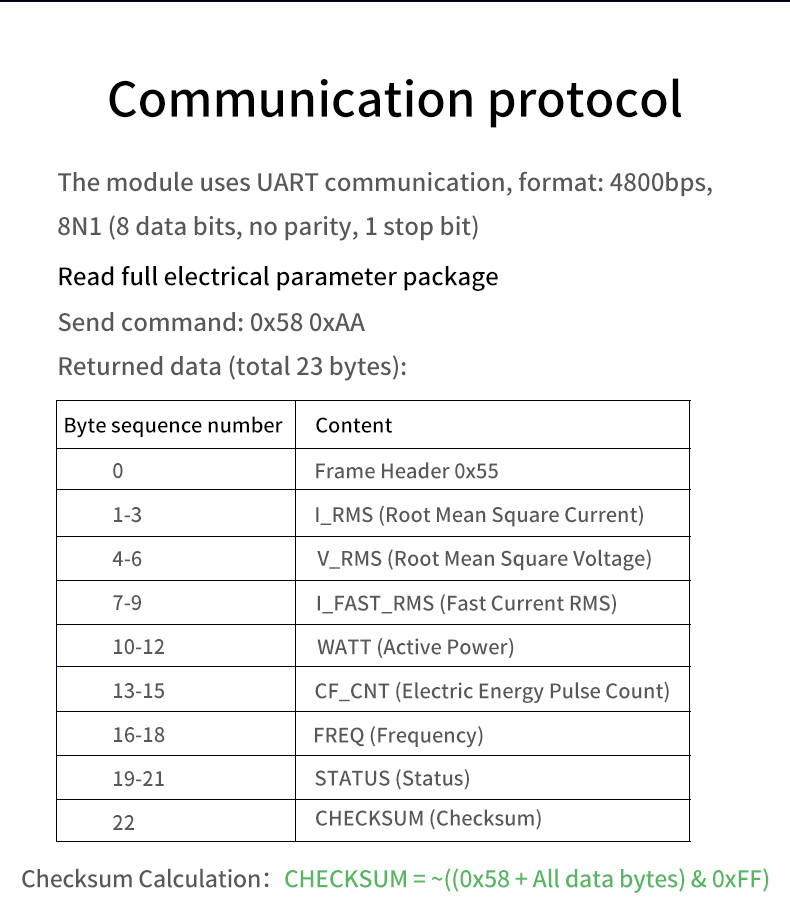 Communication protocol

The module uses UART communication, format: 4800bps, 8N1 (8 data bits, no parity, 1 stop bit)

Read full electrical parameter package

Send command: 0x58 0xAA

Returned data (total 23 bytes):

| Byte sequence number | Content |
|---|---|
| 0 | Frame Header 0x55 |
| 1-3 | I_RMS (Root Mean Square Current) |
| 4-6 | V_RMS (Root Mean Square Voltage) |
| 7-9 | I_FAST_RMS (Fast Current RMS) |
| 10-12 | WATT (Active Power) |
| 13-15 | CF_CNT (Electric Energy Pulse Count) |
| 16-18 | FREQ (Frequency) |
| 19-21 | STATUS (Status) |
| 22 | CHECKSUM (Checksum) |

Checksum Calculation: CHECKSUM = ~((0x58 + All data bytes) & 0xFF)